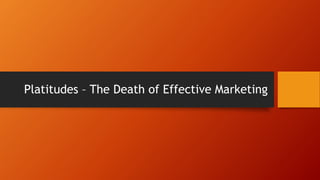 Platitudes - The Death of Effective Marketing